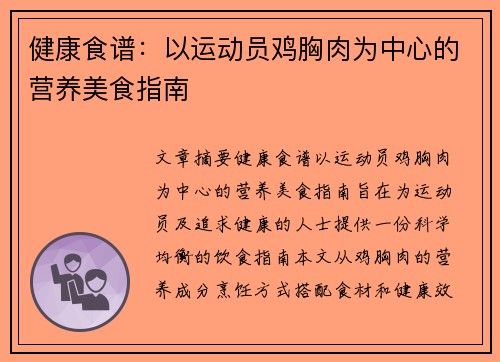 健康食谱：以运动员鸡胸肉为中心的营养美食指南

文章摘要健康食谱以运动员鸡胸肉为中心的营养美食指南旨在为运动员及追求健康的人士提供一份科学均衡的饮食指南本文从鸡胸肉的营养成分烹饪方式搭配食材和健康效